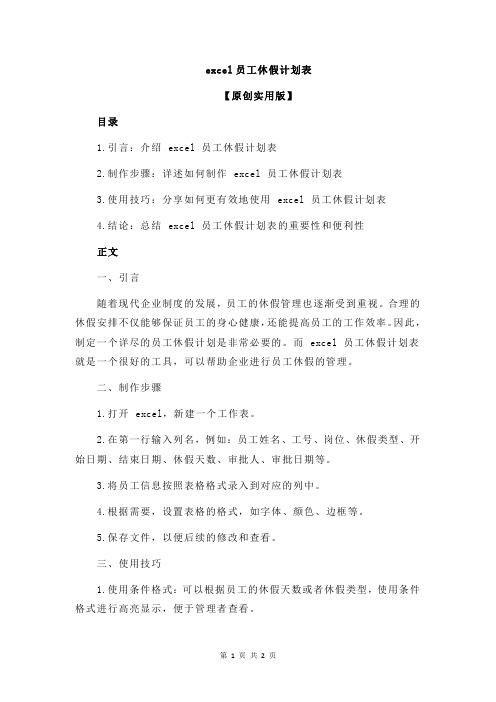 excel 员工休假计划表

【原创实用版】

目录

1.引言：介绍 excel 员工休假计划表

2.制作步骤：详述如何制作 excel 员工休假计划表

3.使用技巧：分享如何更有效地使用 excel 员工休假计划表

4.结论：总结 excel 员工休假计划表的重要性和便利性

正文

一、引言

随着现代企业制度的发展，员工的休假管理也逐渐受到重视。合理的休假安排不仅能够保证员工的身心健康，还能提高员工的工作效率。因此，制定一个详尽的员工休假计划是非常必要的。而 excel 员工休假计划表就是一个很好的工具，可以帮助企业进行员工休假的管理。

二、制作步骤

1.打开 excel，新建一个工作表。

2.在第一行输入列名，例如：员工姓名、工号、岗位、休假类型、开始日期、结束日期、休假天数、审批人、审批日期等。

3.将员工信息按照表格格式录入到对应的列中。

4.根据需要，设置表格的格式，如字体、颜色、边框等。

5.保存文件，以便后续的修改和查看。

三、使用技巧

1.使用条件格式：可以根据员工的休假天数或者休假类型，使用条件格式进行高亮显示，便于管理者查看。

第 1 页 共 2 页